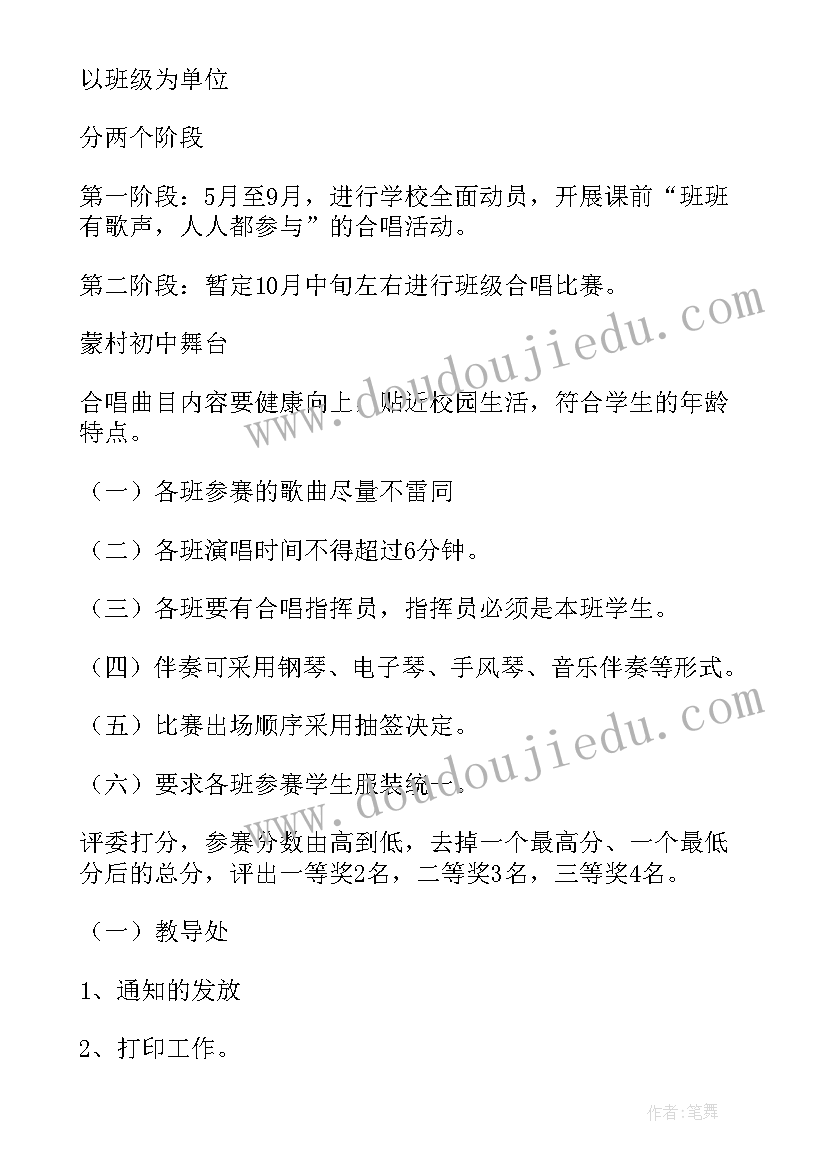 以班级为单位

分两个阶段

第一阶段：5月至9月，进行学校全面动员，开展课前“班班有歌声，人人都参与”的合唱活动。

第二阶段：暂定10月中旬左右进行班级合唱比赛。

蒙村初中舞台

合唱曲目内容要健康向上，贴近校园生活，符合学生的年龄特点。

（一）各班参赛的歌曲尽量不雷同

（二）各班演唱时间不得超过6分钟。

（三）各班要有合唱指挥员，指挥员必须是本班学生。

（四）伴奏可采用钢琴、电子琴、手风琴、音乐伴奏等形式。

（五）比赛出场顺序采用抽签决定。

（六）要求各班参赛学生服装统一。

评委打分，参赛分数由高到低，去掉一个最高分、一个最低分后的总分，评出一等奖2名，二等奖3名，三等奖4名。

（一）教导处

1、通知的发放

2、打印工作。

www.doudoujiedu.com

www.doudoujiedu.com

作者：笔舞